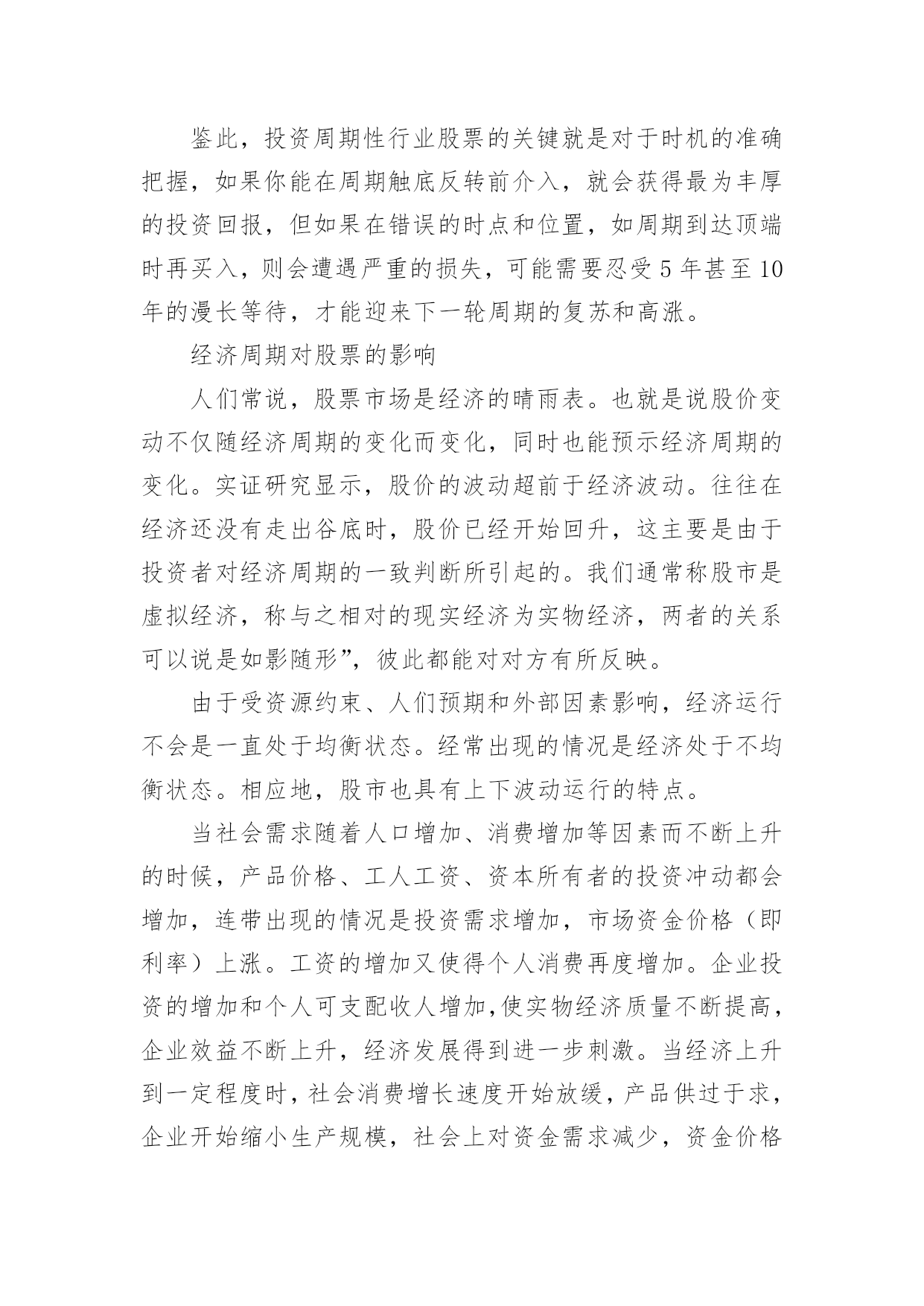 鉴此，投资周期性行业股票的关键就是对于时机的准确把握，如果你能在周期触底反转前介入，就会获得最为丰厚的投资回报，但如果在错误的时点和位置，如周期到达顶端时再买入，则会遭遇严重的损失，可能需要忍受5年甚至10年的漫长等待，才能迎来下一轮周期的复苏和高涨。

经济周期对股票的影响

人们常说，股票市场是经济的晴雨表。也就是说股价变动不仅随经济周期的变化而变化，同时也能预示经济周期的变化。实证研究显示，股价的波动超前于经济波动。往往在经济还没有走出谷底时，股价已经开始回升，这主要是由于投资者对经济周期的一致判断所引起的。我们通常称股市是虚拟经济，称与之相对的现实经济为实物经济，两者的关系可以说是如影随形”，彼此都能对对方有所反映。

由于受资源约束、人们预期和外部因素影响，经济运行不会是一直处于均衡状态。经常出现的情况是经济处于不均衡状态。相应地，股市也具有上下波动运行的特点。

当社会需求随着人口增加、消费增加等因素而不断上升的时候，产品价格、工人工资、资本所有者的投资冲动都会增加，连带出现的情况是投资需求增加，市场资金价格（即利率）上涨。工资的增加又使得个人消费再度增加。企业投资的增加和个人可支配收人增加,使实物经济质量不断提高，企业效益不断上升，经济发展得到进一步刺激。当经济上升到一定程度时，社会消费增长速度开始放缓，产品供过于求，企业开始缩小生产规模，社会上对资金需求减少，资金价格